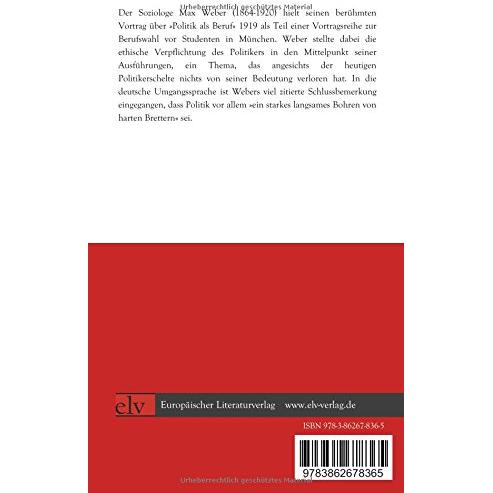 Urheberrechtlich geschütztes Material

Der Soziologe Max Weber (1864-1920) hielt seinen berühmten Vortrag über »Politik als Beruf« 1919 als Teil einer Vortragsreihe zur Berufswahl vor Studenten in München. Weber stellte dabei die ethische Verpflichtung des Politikers in den Mittelpunkt seiner Ausführungen, ein Thema, das angesichts der heutigen Politikerschelte nichts von seiner Bedeutung verloren hat. In die deutsche Umgangssprache ist Webers viel zitierte Schlussbemerkung eingegangen, dass Politik vor allem »ein starkes langsames Bohren von harten Brettern« sei.

elv Europäischer Literaturverlag www.elv-verlag.de

ISBN 978-3-86267-836-5

9783862678365

Urheberrechtlich geschütztes Material